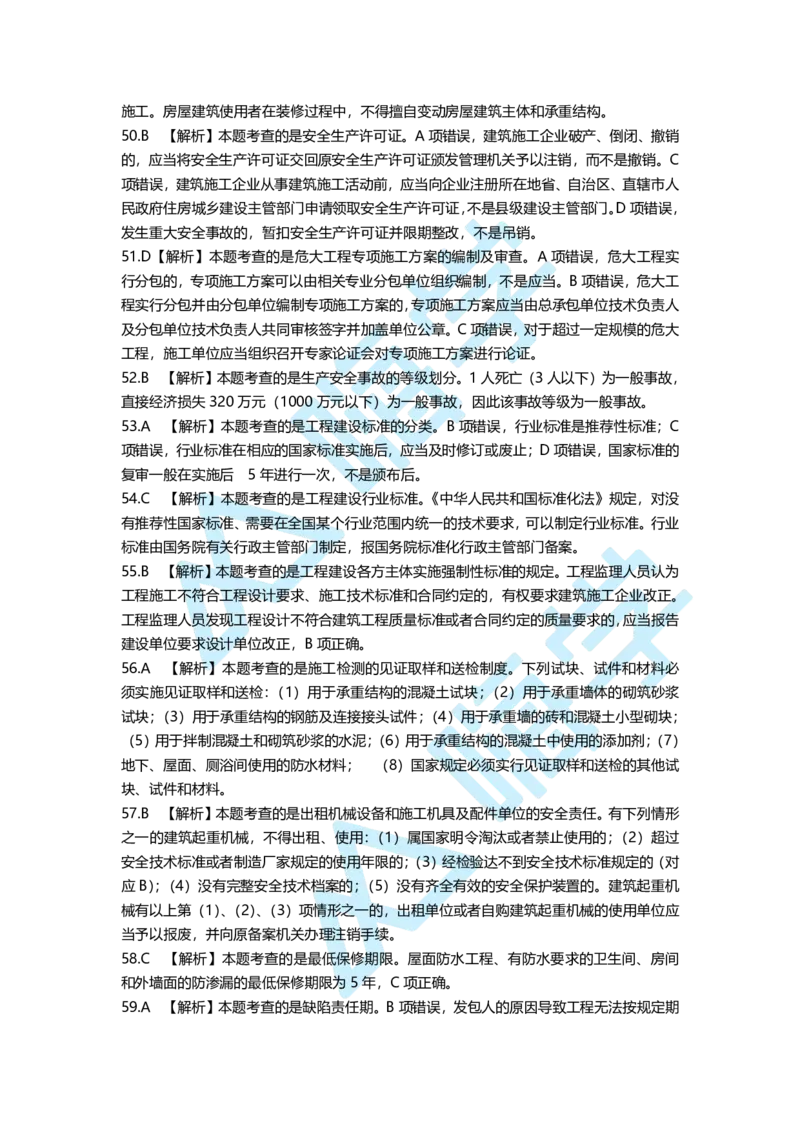 施工。房屋建筑使用者在装修过程中，不得擅自变动房屋建筑主体和承重结构。

50.B 【解析】本题考查的是安全生产许可证。A 项错误，建筑施工企业破产、倒闭、撤销的，应当将安全生产许可证交回原安全生产许可证颁发管理机关予以注销，而不是撤销。C 项错误，建筑施工企业从事建筑施工活动前，应当向企业注册所在地省、自治区、直辖市人民政府住房城乡建设主管部门申请领取安全生产许可证，不是县级建设主管部门。D 项错误，发生重大安全事故的，暂扣安全生产许可证并限期整改，不是吊销。

51.D【解析】本题考查的是危大工程专项施工方案的编制及审查。A 项错误，危大工程实行分包的，专项施工方案可以由相关专业分包单位组织编制，不是应当。B 项错误，危大工程实行分包并由分包单位编制专项施工方案的，专项施工方案应当由总承包单位技术负责人及分包单位技术负责人共同审核签字并加盖单位公章。C 项错误，对于超过一定规模的危大工程，施工单位应当组织召开专家论证会对专项施工方案进行论证。

52.B 【解析】本题考查的是生产安全事故的等级划分。1 人死亡（3 人以下）为一般事故，直接经济损失 320 万元（1000 万元以下）为一般事故，因此该事故等级为一般事故。

53.A 【解析】本题考查的是工程建设标准的分类。B 项错误，行业标准是推荐性标准；C 项错误，行业标准在相应的国家标准实施后，应当及时修订或废止；D 项错误，国家标准的复审一般在实施后 5 年进行一次，不是颁布后。

54.C 【解析】本题考查的是工程建设行业标准。《中华人民共和国标准化法》规定，对没有推荐性国家标准、需要在全国某个行业范围内统一的技术要求，可以制定行业标准。行业标准由国务院有关行政主管部门制定，报国务院标准化行政主管部门备案。

55.B 【解析】本题考查的是工程建设各方主体实施强制性标准的规定。工程监理人员认为工程施工不符合工程设计要求、施工技术标准和合同约定的，有权要求建筑施工企业改正。工程监理人员发现工程设计不符合建筑工程质量标准或者合同约定的质量要求的，应当报告建设单位要求设计单位改正，B 项正确。

56.A 【解析】本题考查的是施工检测的见证取样和送检制度。下列试块、试件和材料必须实施见证取样和送检：（1）用于承重结构的混凝土试块；（2）用于承重墙体的砌筑砂浆试块；（3）用于承重结构的钢筋及连接接头试件；（4）用于承重墙的砖和混凝土小型砌块；（5）用于拌制混凝土和砌筑砂浆的水泥；（6）用于承重结构的混凝土中使用的添加剂；（7）地下、屋面、厕浴间使用的防水材料； （8）国家规定必须实行见证取样和送检的其他试块、试件和材料。

57.B 【解析】本题考查的是出租机械设备和施工机具及配件单位的安全责任。有下列情形之一的建筑起重机械，不得出租、使用：（1）属国家明令淘汰或者禁止使用的；（2）超过安全技术标准或者制造厂家规定的使用年限的；（3）经检验达不到安全技术标准规定的（对应 B）；（4）没有完整安全技术档案的；（5）没有齐全有效的安全保护装置的。建筑起重机械有以上第（1）、（2）、（3）项情形之一的，出租单位或者自购建筑起重机械的使用单位应当予以报废，并向原备案机关办理注销手续。

58.C 【解析】本题考查的是最低保修期限。屋面防水工程、有防水要求的卫生间、房间和外墙面的防渗漏的最低保修期限为 5 年，C 项正确。

59.A 【解析】本题考查的是缺陷责任期。B 项错误，发包人的原因导致工程无法按规定期